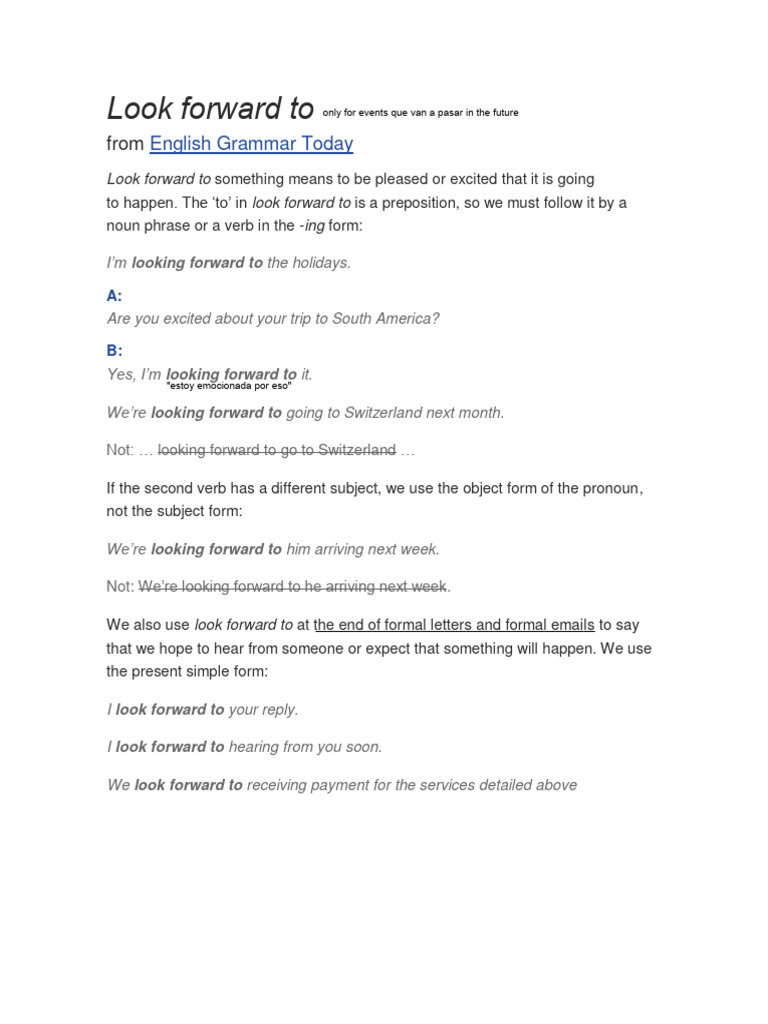 Look forward to only for events que van a pasar in the future

from English Grammar Today

Look forward to something means to be pleased or excited that it is going to happen. The 'to' in look forward to is a preposition, so we must follow it by a noun phrase or a verb in the -ing form:

I'm looking forward to the holidays.

A:
Are you excited about your trip to South America?

B:
Yes, I'm looking forward to it.
"estoy emocionada por eso"

We're looking forward to going to Switzerland next month.

Not: … looking forward to go to Switzerland …

If the second verb has a different subject, we use the object form of the pronoun, not the subject form:

We're looking forward to him arriving next week.

Not: We're looking forward to he arriving next week.

We also use look forward to at the end of formal letters and formal emails to say that we hope to hear from someone or expect that something will happen. We use the present simple form:

I look forward to your reply.

I look forward to hearing from you soon.

We look forward to receiving payment for the services detailed above